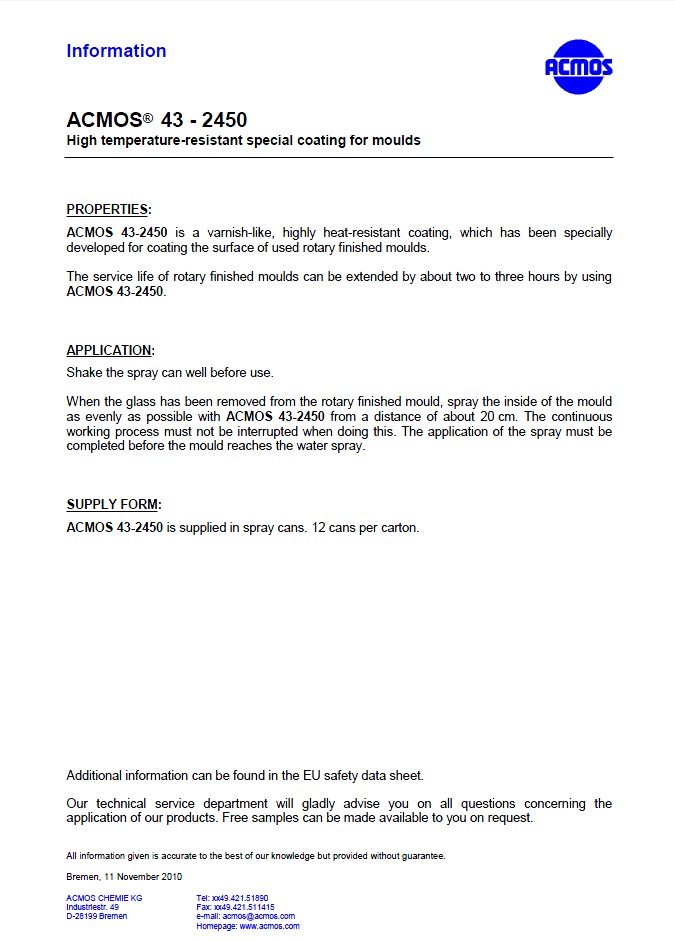 Information

ACMOS

ACMOS® 43 - 2450
High temperature-resistant special coating for moulds

PROPERTIES:
ACMOS 43-2450 is a varnish-like, highly heat-resistant coating, which has been specially developed for coating the surface of used rotary finished moulds.

The service life of rotary finished moulds can be extended by about two to three hours by using ACMOS 43-2450.

APPLICATION:
Shake the spray can well before use.

When the glass has been removed from the rotary finished mould, spray the inside of the mould as evenly as possible with ACMOS 43-2450 from a distance of about 20 cm. The continuous working process must not be interrupted when doing this. The application of the spray must be completed before the mould reaches the water spray.

SUPPLY FORM:
ACMOS 43-2450 is supplied in spray cans. 12 cans per carton.

Additional information can be found in the EU safety data sheet.

Our technical service department will gladly advise you on all questions concerning the application of our products. Free samples can be made available to you on request.

All information given is accurate to the best of our knowledge but provided without guarantee.

Bremen, 11 November 2010

ACMOS CHEMIE KG
Industriestr. 49
D-28199 Bremen

Tel: xx49.421.51890
Fax: xx49.421.511415
e-mail: acmos@acmos.com
Homepage: www.acmos.com